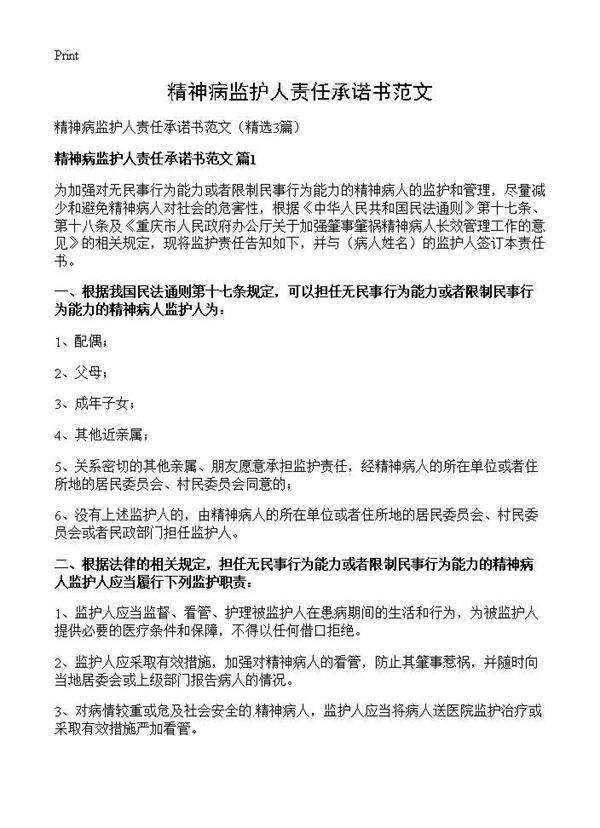 Print

精神病监护人责任承诺书范文

精神病监护人责任承诺书范文（精选3篇）

精神病监护人责任承诺书范文 篇1

为加强对无民事行为能力或者限制民事行为能力的精神病人的监护和管理，尽量减少和避免精神病人对社会的危害性，根据《中华人民共和国民法通则》第十七条、第十八条及《重庆市人民政府办公厅关于加强肇事肇祸精神病人长效管理工作的意见》的相关规定，现将监护责任告知如下，并与（病人姓名）的监护人签订本责任书。

一、根据我国民法通则第十七条规定，可以担任无民事行为能力或者限制民事行为能力的精神病人监护人为：

1、配偶；

2、父母；

3、成年子女；

4、其他近亲属；

5、关系密切的其他亲属、朋友愿意承担监护责任，经精神病人的所在单位或者住所地的居民委员会、村民委员会同意的；

6、没有上述监护人的，由精神病人的所在单位或者住所地的居民委员会、村民委员会或者民政部门担任监护人。

二、根据法律的相关规定，担任无民事行为能力或者限制民事行为能力的精神病人监护人应当履行下列监护职责：

1、监护人应当监督、看管、护理被监护人在患病期间的生活和行为，为被监护人提供必要的医疗条件和保障，不得以任何借口拒绝。

2、监护人应采取有效措施，加强对精神病人的看管，防止其肇事惹祸，并随时向当地居委会或上级部门报告病人的情况。

3、对病情较重或危及社会安全的精神病人，监护人应当将病人送医院监护治疗或采取有效措施严加看管。